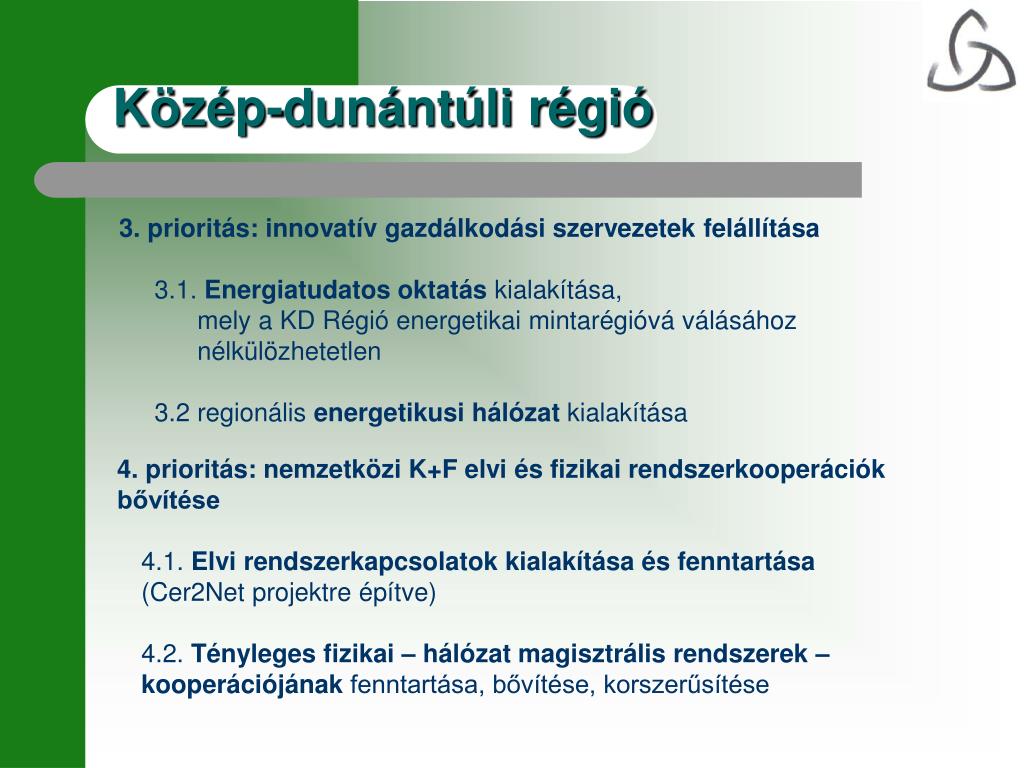 Közép-dunántúli régió

3. prioritás: innovatív gazdálkodási szervezetek felállítása

3.1. Energiatudatos oktatás kialakítása, mely a KD Régió energetikai mintarégióvá válásához nélkülözhetetlen

3.2 regionális energetikusi hálózat kialakítása

4. prioritás: nemzetközi K+F elvi és fizikai rendszerkooperációk bővítése

4.1. Elvi rendszerkapcsolatok kialakítása és fenntartása (Cer2Net projektre építve)

4.2. Tényleges fizikai – hálózat magisztrális rendszerek – kooperációjának fenntartása, bővítése, korszerűsítése